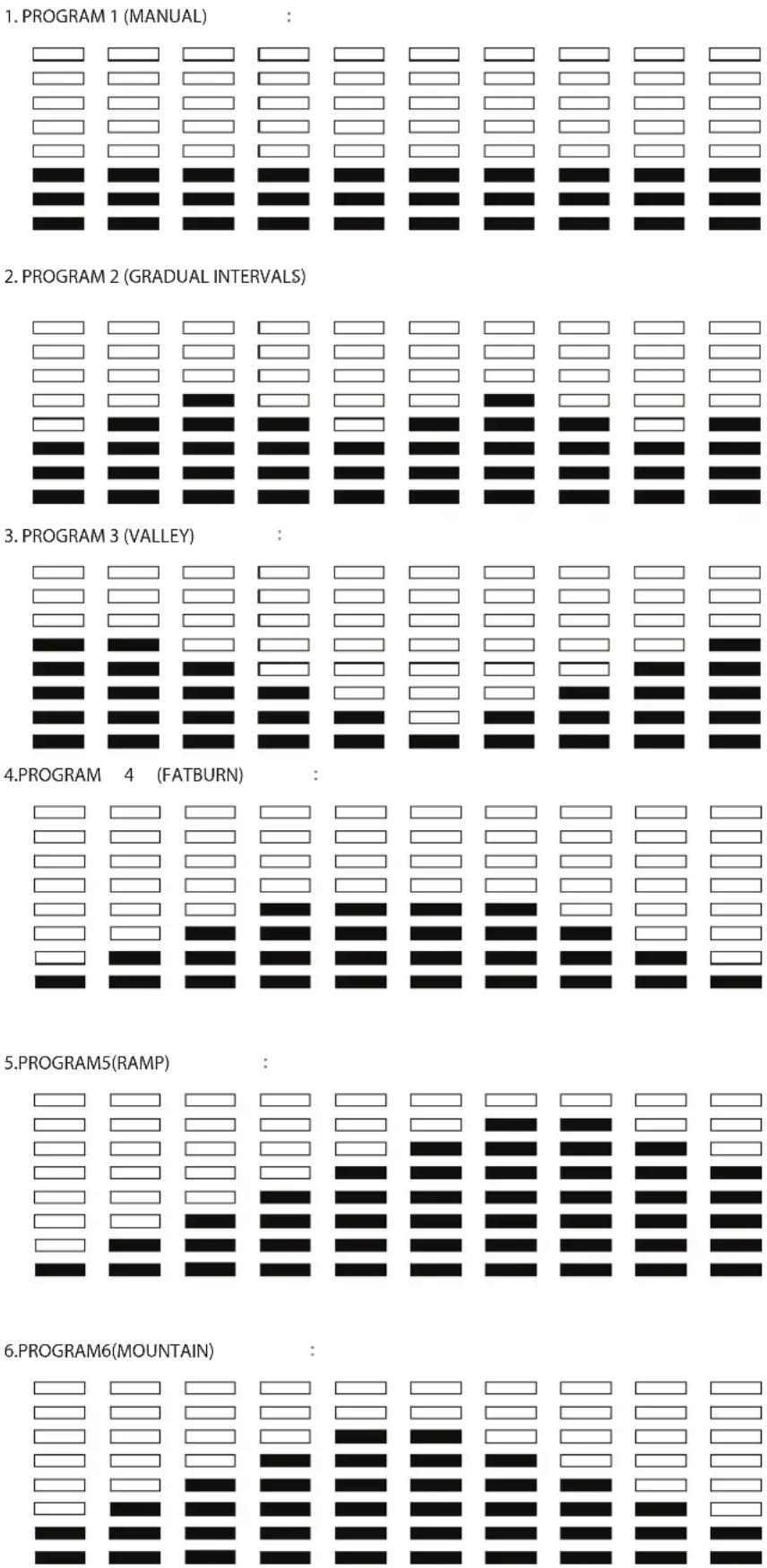 1. PROGRAM 1 (MANUAL) :

2. PROGRAM 2 (GRADUAL INTERVALS)

3. PROGRAM 3 (VALLEY) :

4.PROGRAM 4 (FATBURN) :

5.PROGRAM5(RAMP) :

6.PROGRAM6(MOUNTAIN) :